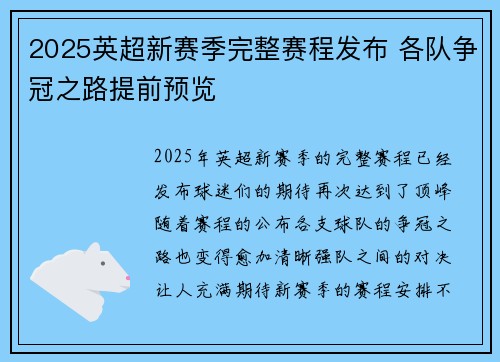 2025英超新赛季完整赛程发布 各队争冠之路提前预览

2025年英超新赛季的完整赛程已经发布球迷们的期待再次达到了顶峰随着赛程的公布各支球队的争冠之路也变得愈加清晰强队之间的对决让人充满期待新赛季的赛程安排不